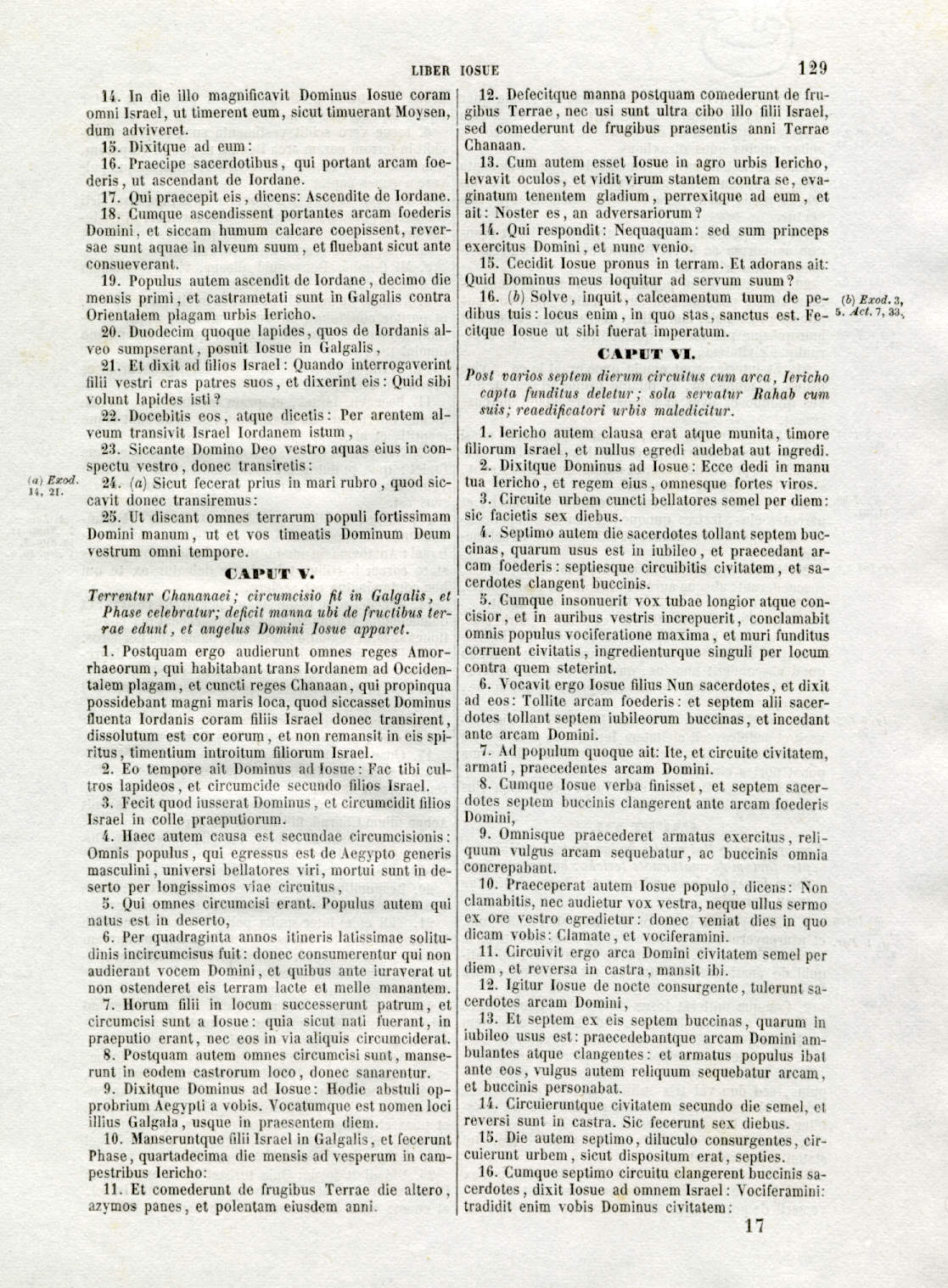 LIBER IOSUE 129

14. In die illo magnificavit Dominus Iosue coram omni Israel, ut timerent eum, sicut timuerant Moysen, dum adviveret.

15. Dixitque ad eum:

16. Praecipe sacerdotibus, qui portant arcam foederis, ut ascendant de Iordane.

17. Qui praecepit eis, dicens: Ascendite de Iordane.

18. Cumque ascendissent portantes arcam foederis Domini, et siccam humum calcare coepissent, reversae sunt aquae in alveum suum, et fluebant sicut ante consueverant.

19. Populus autem ascendit de Iordane, decimo die mensis primi, et castrametati sunt in Galgalis contra Orientalem plagam urbis Iericho.

20. Duodecim quoque lapides, quos de Iordanis alveo sumpserant, posuit Iosue in Galgalis,

21. Et dixit ad filios Israel: Quando interrogaverint filii vestri cras patres suos, et dixerint eis: Quid sibi volunt lapides isti?

22. Docebitis eos, atque dicetis: Per arentem alveum transivit Israel Iordanem istum,

23. Siccante Domino Deo vestro aquas eius in conspectu vestro, donec transiretis:

(a) Exod. 14, 21.

24. (a) Sicut fecerat prius in mari rubro, quod siccavit donec transiremus:

25. Ut discant omnes terrarum populi fortissimam Domini manum, ut et vos timeatis Dominum Deum vestrum omni tempore.

CAPUT V.

Terrentur Chananaei; circumcisio fit in Galgalis, et Phase celebratur; deficit manna ubi de fructibus terrae edunt, et angelus Domini Iosue apparet.

1. Postquam ergo audierunt omnes reges Amorrhaeorum, qui habitabant trans Iordanem ad Occidentalem plagam, et cuncti reges Chanaan, qui propinqua possidebant magni maris loca, quod siccasset Dominus fluenta Iordanis coram filiis Israel donec transirent, dissolutum est cor eorum, et non remansit in eis spiritus, timentium introitum filiorum Israel.

2. Eo tempore ait Dominus ad Iosue: Fac tibi cultros lapideos, et circumcide secundo filios Israel.

3. Fecit quod iusserat Dominus, et circumcidit filios Israel in colle praeputiorum.

4. Haec autem causa est secundae circumcisionis: Omnis populus, qui egressus est de Aegypto generis masculini, universi bellatores viri, mortui sunt in deserto per longissimos viae circuitus,

5. Qui omnes circumcisi erant. Populus autem qui natus est in deserto,

6. Per quadraginta annos itineris latissimae solitudinis incircumcisus fuit: donec consumerentur qui non audierant vocem Domini, et quibus ante iuraverat ut non ostenderet eis terram lacte et melle manantem.

7. Horum filii in locum successerunt patrum, et circumcisi sunt a Iosue: quia sicut nati fuerant, in praeputio erant, nec eos in via aliquis circumciderat.

8. Postquam autem omnes circumcisi sunt, manserunt in eodem castrorum loco, donec sanarentur.

9. Dixitque Dominus ad Iosue: Hodie abstuli opprobrium Aegypti a vobis. Vocatumque est nomen loci illius Galgala, usque in praesentem diem.

10. Manseruntque filii Israel in Galgalis, et fecerunt Phase, quartadecima die mensis ad vesperum in campestribus Iericho:

11. Et comederunt de frugibus Terrae die altero, azymos panes, et polentam eiusdem anni.

12. Defecitque manna postquam comederunt de frugibus Terrae, nec usi sunt ultra cibo illo filii Israel, sed comederunt de frugibus praesentis anni Terrae Chanaan.

13. Cum autem esset Iosue in agro urbis Iericho, levavit oculos, et vidit virum stantem contra se, evaginatum tenentem gladium, perrexitque ad eum, et ait: Noster es, an adversariorum?

14. Qui respondit: Nequaquam: sed sum princeps exercitus Domini, et nunc venio.

15. Cecidit Iosue pronus in terram. Et adorans ait: Quid Dominus meus loquitur ad servum suum?

16. (b) Solve, inquit, calceamentum tuum de pedibus tuis: locus enim, in quo stas, sanctus est. Fecitque Iosue ut sibi fuerat imperatum.

(b) Exod. 3, 5. Act. 7, 33.

CAPUT VI.

Post varios septem dierum circuitus cum arca, Iericho capta funditus deletur; sola servatur Rahab cum suis; reaedificatori urbis maledicitur.

1. Iericho autem clausa erat atque munita, timore filiorum Israel, et nullus egredi audebat aut ingredi.

2. Dixitque Dominus ad Iosue: Ecce dedi in manu tua Iericho, et regem eius, omnesque fortes viros.

3. Circuite urbem cuncti bellatores semel per diem: sic facietis sex diebus.

4. Septimo autem die sacerdotes tollant septem buccinas, quarum usus est in iubileo, et praecedant arcam foederis: septiesque circuibitis civitatem, et sacerdotes clangent buccinis.

5. Cumque insonuerit vox tubae longior atque concisior, et in auribus vestris increpuerit, conclamabit omnis populus vociferatione maxima, et muri funditus corruent civitatis, ingredienturque singuli per locum contra quem steterint.

6. Vocavit ergo Iosue filius Nun sacerdotes, et dixit ad eos: Tollite arcam foederis: et septem alii sacerdotes tollant septem iubileorum buccinas, et incedant ante arcam Domini.

7. Ad populum quoque ait: Ite, et circuite civitatem, armati, praecedentes arcam Domini.

8. Cumque Iosue verba finisset, et septem sacerdotes septem buccinis clangerent ante arcam foederis Domini,

9. Omnisque praecederet armatus exercitus, reliquum vulgus arcam sequebatur, ac buccinis omnia concrepabant.

10. Praeceperat autem Iosue populo, dicens: Non clamabitis, nec audietur vox vestra, neque ullus sermo ex ore vestro egredietur: donec veniat dies in quo dicam vobis: Clamate, et vociferamini.

11. Circuivit ergo arca Domini civitatem semel per diem, et reversa in castra, mansit ibi.

12. Igitur Iosue de nocte consurgente, tulerunt sacerdotes arcam Domini,

13. Et septem ex eis septem buccinas, quarum in iubileo usus est: praecedebantque arcam Domini ambulantes atque clangentes: et armatus populus ibat ante eos, vulgus autem reliquum sequebatur arcam, et buccinis personabat.

14. Circuieruntque civitatem secundo die semel, et reversi sunt in castra. Sic fecerunt sex diebus.

15. Die autem septimo, diluculo consurgentes, circuierunt urbem, sicut dispositum erat, septies.

16. Cumque septimo circuitu clangerent buccinis sacerdotes, dixit Iosue ad omnem Israel: Vociferamini: tradidit enim vobis Dominus civitatem:

17